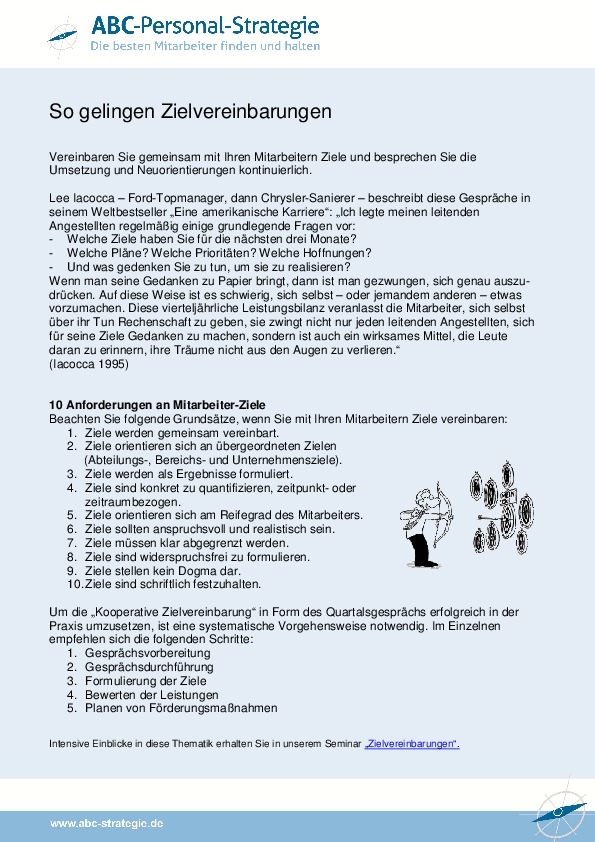 ABC-Personal-Strategie
Die besten Mitarbeiter finden und halten

So gelingen Zielvereinbarungen

Vereinbaren Sie gemeinsam mit Ihren Mitarbeitern Ziele und besprechen Sie die Umsetzung und Neuorientierungen kontinuierlich.

Lee Iacocca – Ford-Topmanager, dann Chrysler-Sanierer – beschreibt diese Gespräche in seinem Weltbestseller „Eine amerikanische Karriere“: „Ich legte meinen leitenden Angestellten regelmäßig einige grundlegende Fragen vor:
- Welche Ziele haben Sie für die nächsten drei Monate?
- Welche Pläne? Welche Prioritäten? Welche Hoffnungen?
- Und was gedenken Sie zu tun, um sie zu realisieren?
Wenn man seine Gedanken zu Papier bringt, dann ist man gezwungen, sich genau auszudrücken. Auf diese Weise ist es schwierig, sich selbst – oder jemandem anderen – etwas vorzumachen. Diese vierteljährliche Leistungsbilanz veranlasst die Mitarbeiter, sich selbst über ihr Tun Rechenschaft zu geben, sie zwingt nicht nur jeden leitenden Angestellten, sich für seine Ziele Gedanken zu machen, sondern ist auch ein wirksames Mittel, die Leute daran zu erinnern, ihre Träume nicht aus den Augen zu verlieren.“
(Iacocca 1995)

10 Anforderungen an Mitarbeiter-Ziele
Beachten Sie folgende Grundsätze, wenn Sie mit Ihren Mitarbeitern Ziele vereinbaren:
1. Ziele werden gemeinsam vereinbart.
2. Ziele orientieren sich an übergeordneten Zielen (Abteilungs-, Bereichs- und Unternehmensziele).
3. Ziele werden als Ergebnisse formuliert.
4. Ziele sind konkret zu quantifizieren, zeitpunkt- oder zeitraumbezogen.
5. Ziele orientieren sich am Reifegrad des Mitarbeiters.
6. Ziele sollten anspruchsvoll und realistisch sein.
7. Ziele müssen klar abgegrenzt werden.
8. Ziele sind widerspruchsfrei zu formulieren.
9. Ziele stellen kein Dogma dar.
10. Ziele sind schriftlich festzuhalten.

Um die „Kooperative Zielvereinbarung“ in Form des Quartalsgesprächs erfolgreich in der Praxis umzusetzen, ist eine systematische Vorgehensweise notwendig. Im Einzelnen empfehlen sich die folgenden Schritte:
1. Gesprächsvorbereitung
2. Gesprächsdurchführung
3. Formulierung der Ziele
4. Bewerten der Leistungen
5. Planen von Förderungsmaßnahmen

Intensive Einblicke in diese Thematik erhalten Sie in unserem Seminar „Zielvereinbarungen“.

www.abc-strategie.de